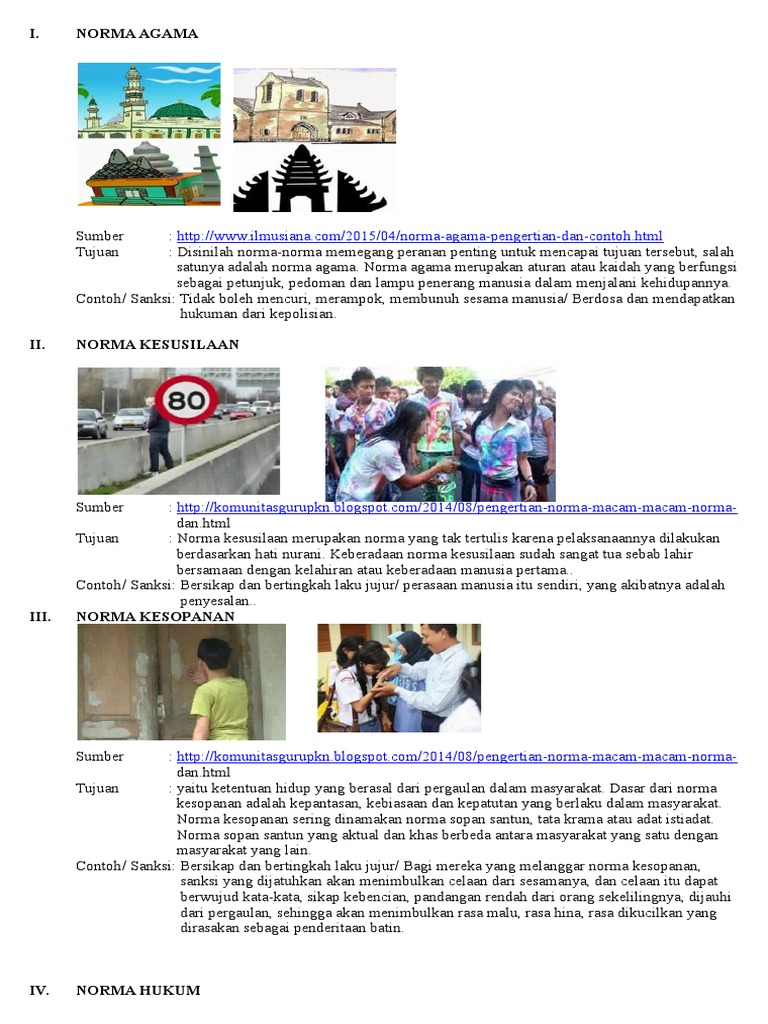 I. NORMA AGAMA

Sumber : http://www.ilmusiana.com/2015/04/norma-agama-pengertian-dan-contoh.html
Tujuan : Disinilah norma-norma memegang peranan penting untuk mencapai tujuan tersebut, salah satunya adalah norma agama. Norma agama merupakan aturan atau kaidah yang berfungsi sebagai petunjuk, pedoman dan lampu penerang manusia dalam menjalani kehidupannya.
Contoh/ Sanksi: Tidak boleh mencuri, merampok, membunuh sesama manusia/ Berdosa dan mendapatkan hukuman dari kepolisian.

II. NORMA KESUSILAAN

80

Sumber : http://komunitasgurupkn.blogspot.com/2014/08/pengertian-norma-macam-macam-norma-dan.html
Tujuan : Norma kesusilaan merupakan norma yang tak tertulis karena pelaksanaannya dilakukan berdasarkan hati nurani. Keberadaan norma kesusilaan sudah sangat tua sebab lahir bersamaan dengan kelahiran atau keberadaan manusia pertama..
Contoh/ Sanksi: Bersikap dan bertingkah laku jujur/ perasaan manusia itu sendiri, yang akibatnya adalah penyesalan..

III. NORMA KESOPANAN

Sumber : http://komunitasgurupkn.blogspot.com/2014/08/pengertian-norma-macam-macam-norma-dan.html
Tujuan : yaitu ketentuan hidup yang berasal dari pergaulan dalam masyarakat. Dasar dari norma kesopanan adalah kepantasan, kebiasaan dan kepatutan yang berlaku dalam masyarakat. Norma kesopanan sering dinamakan norma sopan santun, tata krama atau adat istiadat. Norma sopan santun yang aktual dan khas berbeda antara masyarakat yang satu dengan masyarakat yang lain.
Contoh/ Sanksi: Bersikap dan bertingkah laku jujur/ Bagi mereka yang melanggar norma kesopanan, sanksi yang dijatuhkan akan menimbulkan celaan dari sesamanya, dan celaan itu dapat berwujud kata-kata, sikap kebencian, pandangan rendah dari orang sekelilingnya, dijauhi dari pergaulan, sehingga akan menimbulkan rasa malu, rasa hina, rasa dikucilkan yang dirasakan sebagai penderitaan batin.

IV. NORMA HUKUM